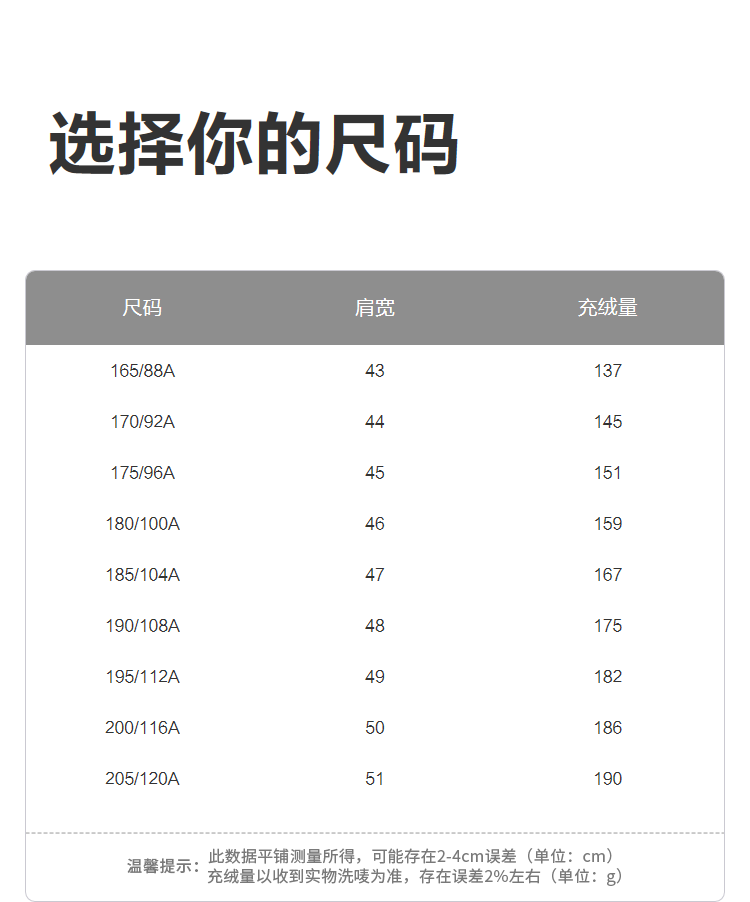 选择你的尺码

| 尺码 | 肩宽 | 充绒量 |
|---|---|---|
| 165/88A | 43 | 137 |
| 170/92A | 44 | 145 |
| 175/96A | 45 | 151 |
| 180/100A | 46 | 159 |
| 185/104A | 47 | 167 |
| 190/108A | 48 | 175 |
| 195/112A | 49 | 182 |
| 200/116A | 50 | 186 |
| 205/120A | 51 | 190 |

温馨提示：此数据平铺测量所得，可能存在2-4cm误差（单位：cm）
充绒量以收到实物洗唛为准，存在误差2%左右（单位：g）